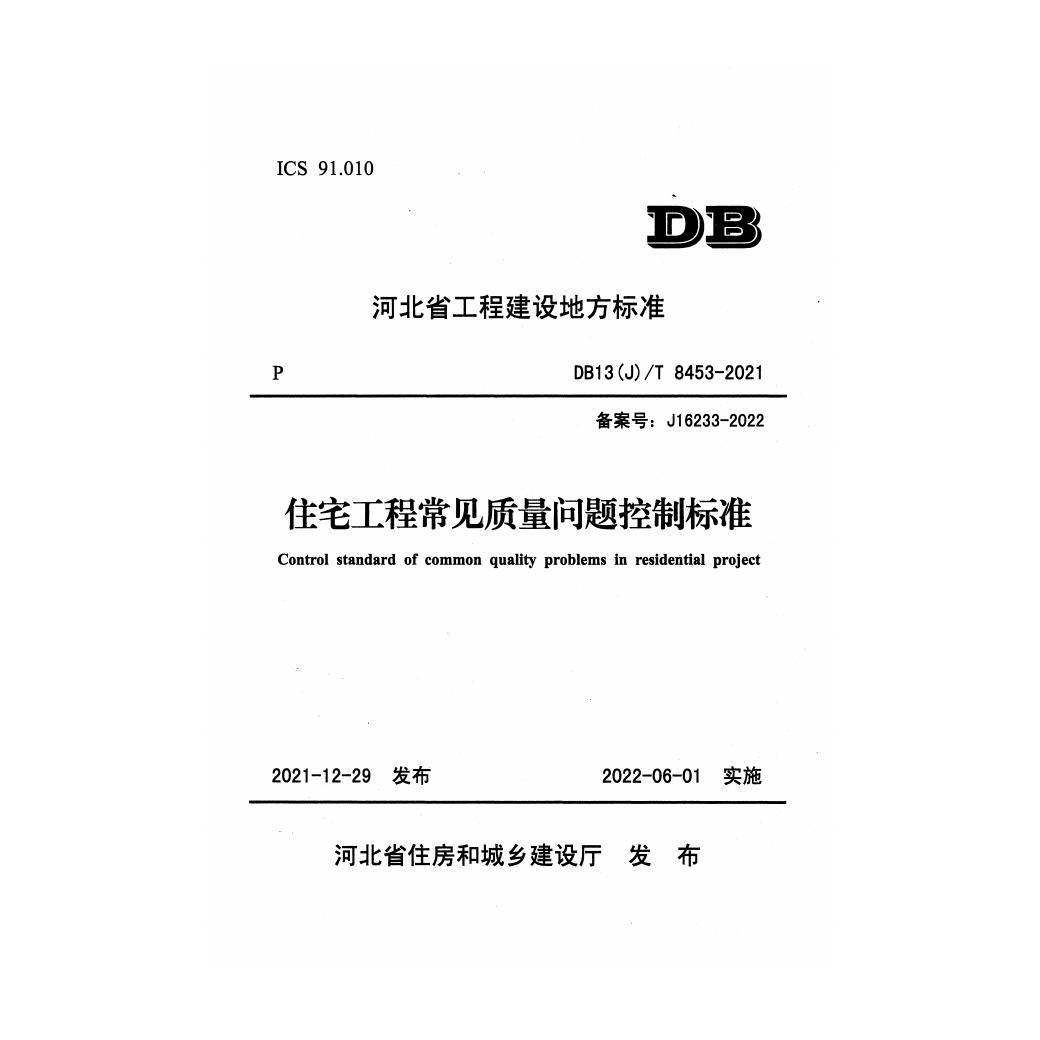 ICS 91.010

DB

河北省工程建设地方标准

P

DB13(J)/T 8453-2021

备案号：J16233-2022

住宅工程常见质量问题控制标准

Control standard of common quality problems in residential project

2021-12-29 发布

2022-06-01 实施

河北省住房和城乡建设厅 发 布